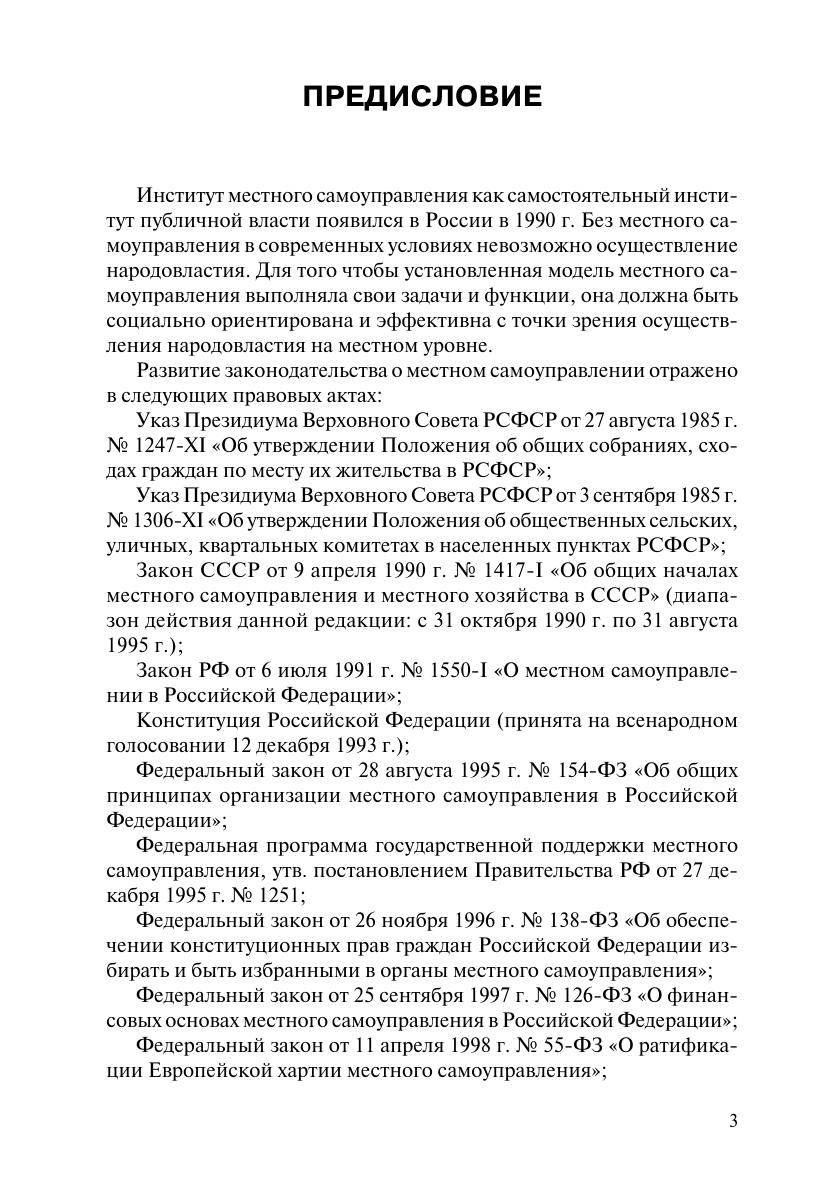 ПРЕДИСЛОВИЕ

Институт местного самоуправления как самостоятельный институт публичной власти появился в России в 1990 г. Без местного самоуправления в современных условиях невозможно осуществление народовластия. Для того чтобы установленная модель местного самоуправления выполняла свои задачи и функции, она должна быть социально ориентирована и эффективна с точки зрения осуществления народовластия на местном уровне.

Развитие законодательства о местном самоуправлении отражено в следующих правовых актах:

Указ Президиума Верховного Совета РСФСР от 27 августа 1985 г. № 1247-XI «Об утверждении Положения об общих собраниях, сходах граждан по месту их жительства в РСФСР»;

Указ Президиума Верховного Совета РСФСР от 3 сентября 1985 г. № 1306-XI «Об утверждении Положения об общественных сельских, уличных, квартальных комитетах в населенных пунктах РСФСР»;

Закон СССР от 9 апреля 1990 г. № 1417-I «Об общих началах местного самоуправления и местного хозяйства в СССР» (диапазон действия данной редакции: с 31 октября 1990 г. по 31 августа 1995 г.);

Закон РФ от 6 июля 1991 г. № 1550-I «О местном самоуправлении в Российской Федерации»;

Конституция Российской Федерации (принята на всенародном голосовании 12 декабря 1993 г.);

Федеральный закон от 28 августа 1995 г. № 154-ФЗ «Об общих принципах организации местного самоуправления в Российской Федерации»;

Федеральная программа государственной поддержки местного самоуправления, утв. постановлением Правительства РФ от 27 декабря 1995 г. № 1251;

Федеральный закон от 26 ноября 1996 г. № 138-ФЗ «Об обеспечении конституционных прав граждан Российской Федерации избирать и быть избранными в органы местного самоуправления»;

Федеральный закон от 25 сентября 1997 г. № 126-ФЗ «О финансовых основах местного самоуправления в Российской Федерации»;

Федеральный закон от 11 апреля 1998 г. № 55-ФЗ «О ратификации Европейской хартии местного самоуправления»;

3